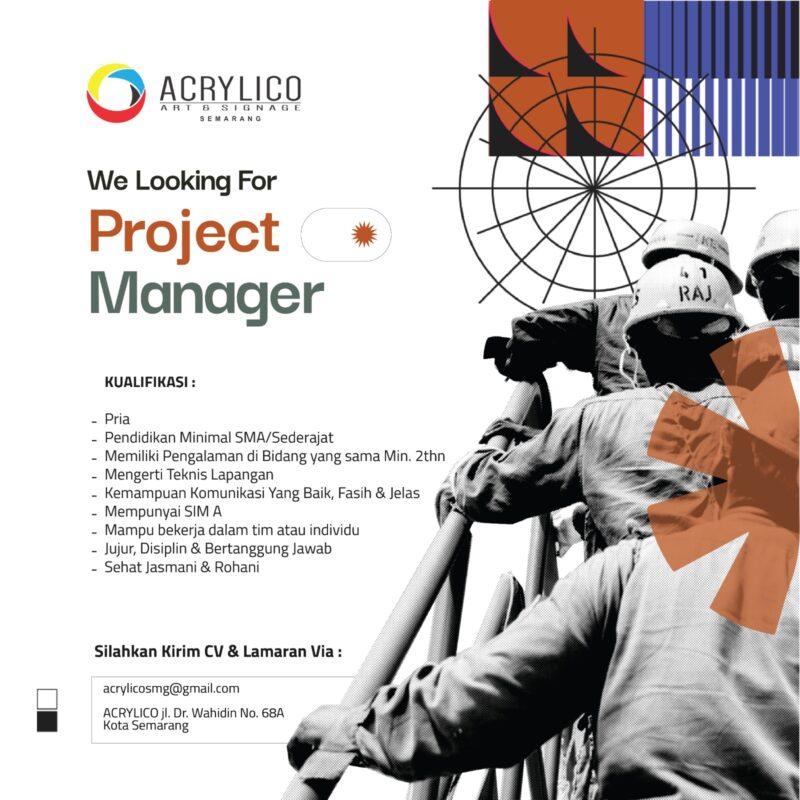 ACRYLICO
ART & SIGNAGE
SEMARANG

We Looking For

Project
Manager

KUALIFIKASI :

- Pria
- Pendidikan Minimal SMA/Sederajat
- Memiliki Pengalaman di Bidang yang sama Min. 2thn
- Mengerti Teknis Lapangan
- Kemampuan Komunikasi Yang Baik, Fasih & Jelas
- Mempunyai SIM A
- Mampu bekerja dalam tim atau individu
- Jujur, Disiplin & Bertanggung Jawab
- Sehat Jasmani & Rohani

Silahkan Kirim CV & Lamaran Via :

acrylicosmg@gmail.com

ACRYLICO jl. Dr. Wahidin No. 68A
Kota Semarang